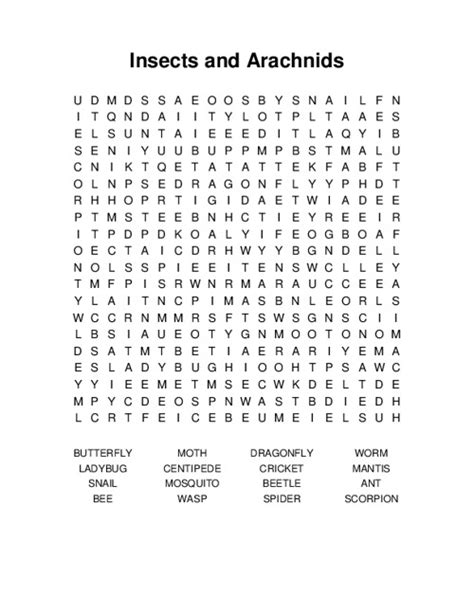 Insects and Arachnids

U D M D S S A E O O S B Y S N A I L F N
I T Q N D A I I T Y L O T P L T A A E S
E L S U N T A I E E E D I T L A Q Y I B
S E N I Y U U B U P P M P B S T M A L U
C N I K T Q E T A T A T T E K F A B F T
O L N P S E D R A G O N F L Y Y P H D T
R H H O P R T I G I D A E T W I A D E E
P T M S T E E B N H C T I E Y R E E I R
I T P D P D K O A L Y I F E O G B O A F
O E C T A I C D R H W Y Y B G N D E L L
N O L S S P I E E I T E N S W C L L E Y
T M F P I S R W N R M A R A U C C E E A
Y L A I T N C P I M A S B N L E O R L S
W C C R N M M R S F T S W S G N S C I I
L B S I A U E O T Y G N M O O T O N O M
D S A T M T B E T I A E R A R I Y E M A
E S L A D Y B U G H I O O H T P S A W C
Y Y I E E M E T M S E C W K D E L T D E
M P Y C D E O S P N W A S T B D I E D H
L C R T F E I C E B E U M E I E L S U H

BUTTERFLY
LADYBUG
SNAIL
BEE

MOTH
CENTIPEDE
MOSQUITO
WASP

DRAGONFLY
CRICKET
BEETLE
SPIDER

WORM
MANTIS
ANT
SCORPION